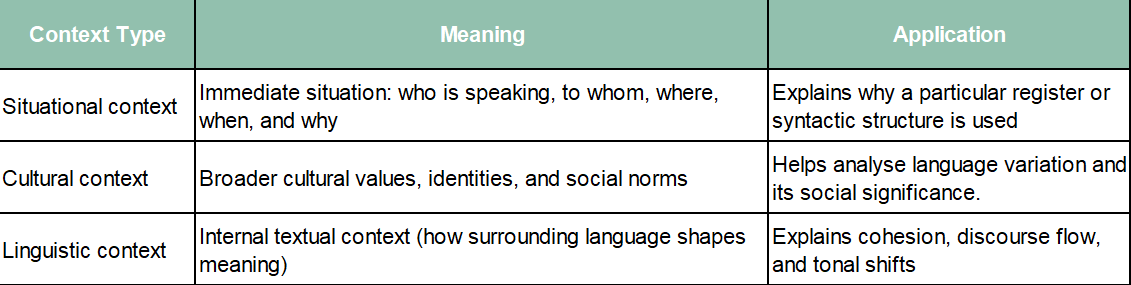 | Context Type | Meaning | Application |
|---|---|---|
| Situational context | Immediate situation: who is speaking, to whom, where, when, and why | Explains why a particular register or syntactic structure is used |
| Cultural context | Broader cultural values, identities, and social norms | Helps analyse language variation and its social significance. |
| Linguistic context | Internal textual context (how surrounding language shapes meaning) | Explains cohesion, discourse flow, and tonal shifts |